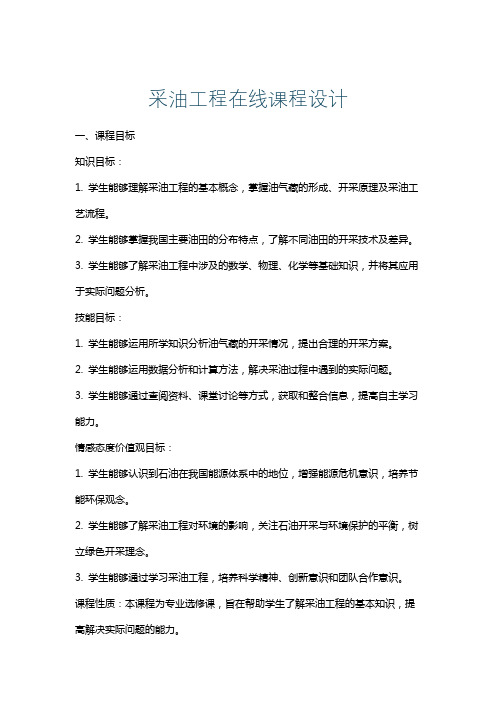 采油工程在线课程设计

一、课程目标

知识目标：

1. 学生能够理解采油工程的基本概念，掌握油气藏的形成、开采原理及采油工艺流程。

2. 学生能够掌握我国主要油田的分布特点，了解不同油田的开采技术及差异。

3. 学生能够了解采油工程中涉及的数学、物理、化学等基础知识，并将其应用于实际问题分析。

技能目标：

1. 学生能够运用所学知识分析油气藏的开采情况，提出合理的开采方案。

2. 学生能够运用数据分析和计算方法，解决采油过程中遇到的实际问题。

3. 学生能够通过查阅资料、课堂讨论等方式，获取和整合信息，提高自主学习能力。

情感态度价值观目标：

1. 学生能够认识到石油在我国能源体系中的地位，增强能源危机意识，培养节能环保观念。

2. 学生能够了解采油工程对环境的影响，关注石油开采与环境保护的平衡，树立绿色开采理念。

3. 学生能够通过学习采油工程，培养科学精神、创新意识和团队合作意识。

课程性质：本课程为专业选修课，旨在帮助学生了解采油工程的基本知识，提高解决实际问题的能力。